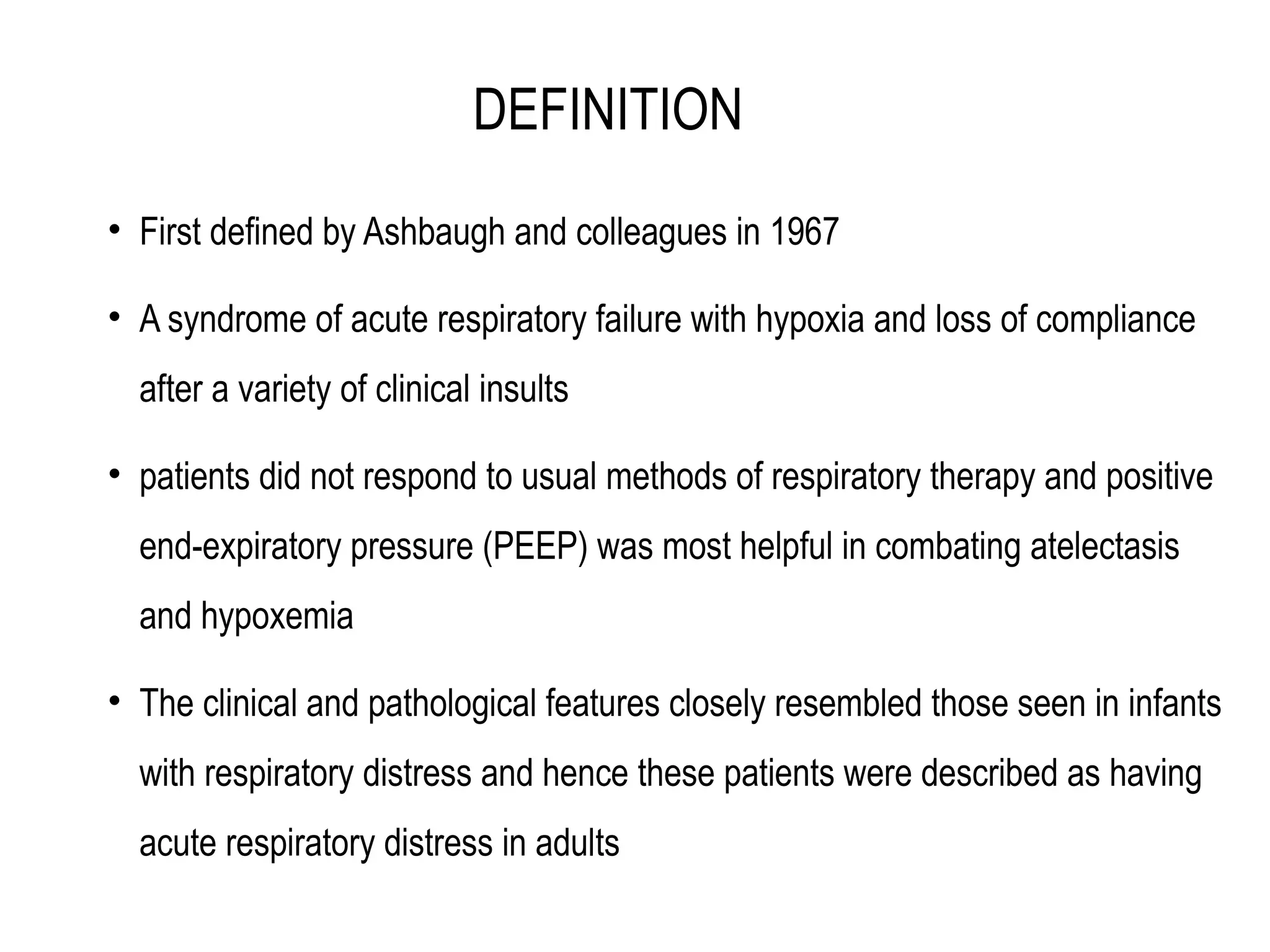 DEFINITION

• First defined by Ashbaugh and colleagues in 1967

• A syndrome of acute respiratory failure with hypoxia and loss of compliance after a variety of clinical insults

• patients did not respond to usual methods of respiratory therapy and positive end-expiratory pressure (PEEP) was most helpful in combating atelectasis and hypoxemia

• The clinical and pathological features closely resembled those seen in infants with respiratory distress and hence these patients were described as having acute respiratory distress in adults